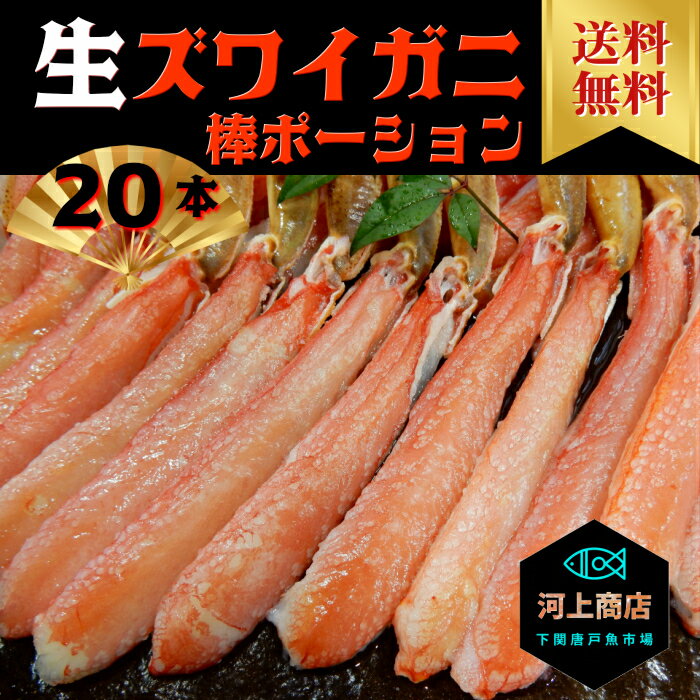 生ズワイガニ
棒ポーション

送料無料

20本

河上商店
下関唐戸魚市場